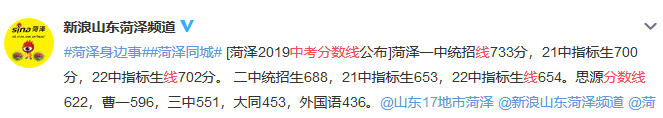 sina 菏泽

新浪山东菏泽频道

#菏泽身边事##菏泽同城# [菏泽2019中考分数线公布]菏泽一中统招线733分，21中指标生700分，22中指标生线702分。 二中统招生688，21中指标生653，22中指标生线654。思源分数线622，曹一596，三中551，大同453，外国语436。@山东17地市菏泽 @新浪山东菏泽频道 @菏